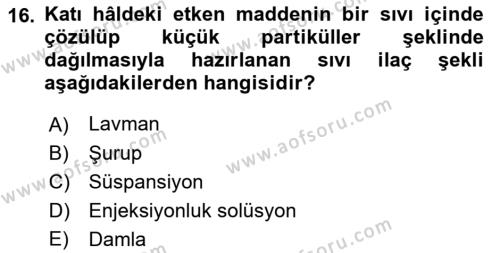 16. Katı hâldeki etken maddenin bir sıvı içinde çözülüp küçük partiküller şeklinde dağılmasıyla hazırlanan sıvı ilaç şekli aşağıdakilerden hangisidir?

A) Lavman
B) Şurup
C) Süspansiyon
D) Enjeksiyonluk solüsyon
E) Damla

www.aofsoru.com
www.aofsoru.com
www.aofsoru.com
www.aofsoru.com
www.aofsoru.com